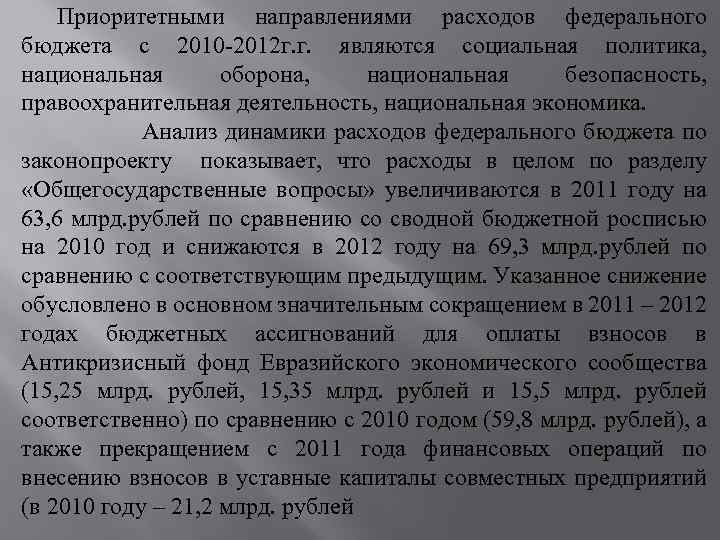 Приоритетными направлениями расходов федерального бюджета с 2010-2012г.г. являются социальная политика, национальная оборона, национальная безопасность, правоохранительная деятельность, национальная экономика.

Анализ динамики расходов федерального бюджета по законопроекту показывает, что расходы в целом по разделу «Общегосударственные вопросы» увеличиваются в 2011 году на 63,6 млрд.рублей по сравнению со сводной бюджетной росписью на 2010 год и снижаются в 2012 году на 69,3 млрд.рублей по сравнению с соответствующим предыдущим. Указанное снижение обусловлено в основном значительным сокращением в 2011 – 2012 годах бюджетных ассигнований для оплаты взносов в Антикризисный фонд Евразийского экономического сообщества (15,25 млрд. рублей, 15,35 млрд. рублей и 15,5 млрд. рублей соответственно) по сравнению с 2010 годом (59,8 млрд. рублей), а также прекращением с 2011 года финансовых операций по внесению взносов в уставные капиталы совместных предприятий (в 2010 году – 21,2 млрд. рублей